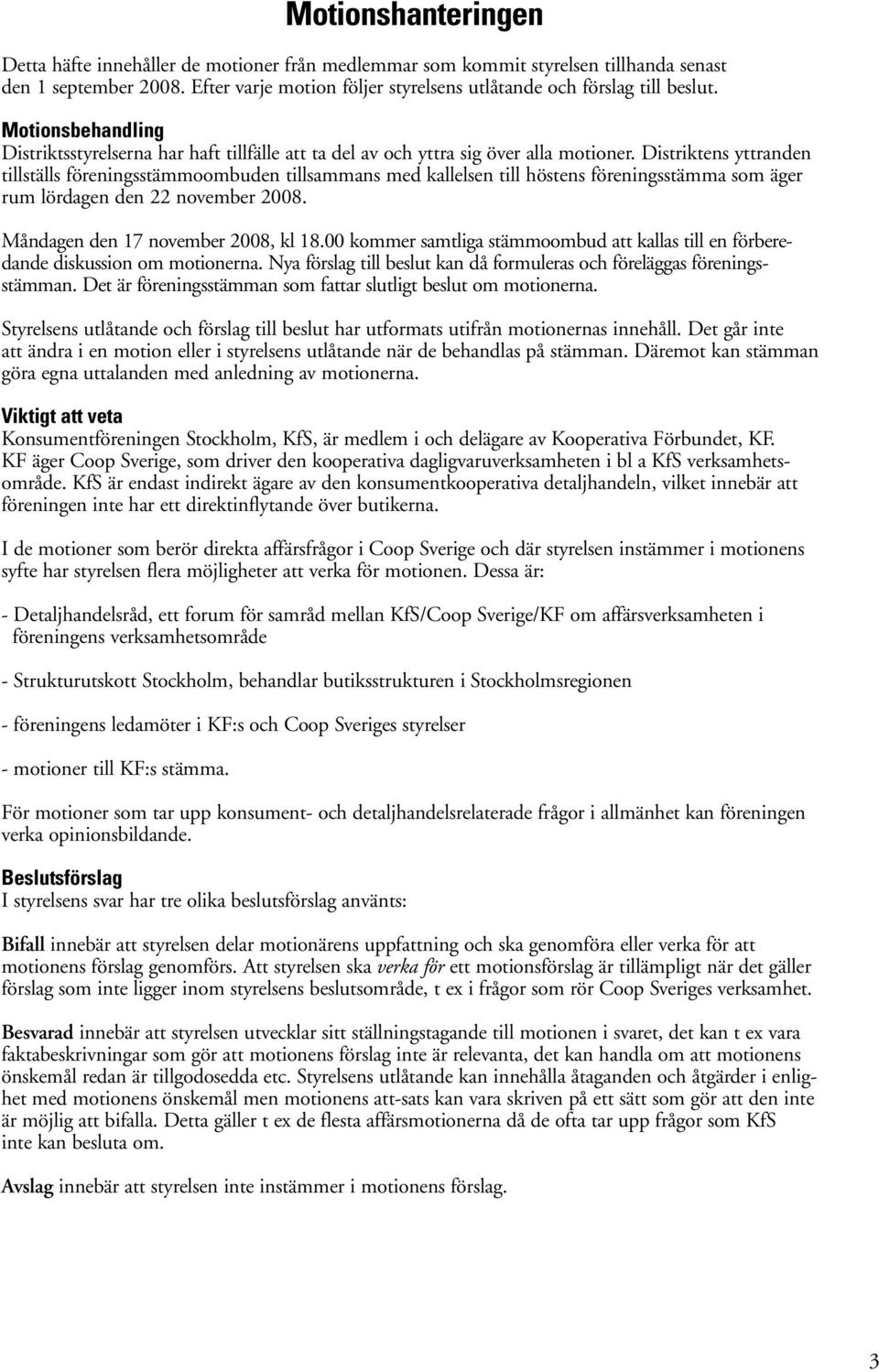 Motionshanteringen

Detta häfte innehåller de motioner från medlemmar som kommit styrelsen tillhanda senast den 1 september 2008. Efter varje motion följer styrelsens utlåtande och förslag till beslut.

Motionsbehandling
Distriktsstyrelserna har haft tillfälle att ta del av och yttra sig över alla motioner. Distriktens yttranden tillställs föreningsstämmoombuden tillsammans med kallelsen till höstens föreningsstämma som äger rum lördagen den 22 november 2008.

Måndagen den 17 november 2008, kl 18.00 kommer samtliga stämmoombud att kallas till en förberedande diskussion om motionerna. Nya förslag till beslut kan då formuleras och föreläggas föreningsstämman. Det är föreningsstämman som fattar slutligt beslut om motionerna.

Styrelsens utlåtande och förslag till beslut har utformats utifrån motionernas innehåll. Det går inte att ändra i en motion eller i styrelsens utlåtande när de behandlas på stämman. Däremot kan stämman göra egna uttalanden med anledning av motionerna.

Viktigt att veta
Konsumentföreningen Stockholm, KfS, är medlem i och delägare av Kooperativa Förbundet, KF. KF äger Coop Sverige, som driver den kooperativa dagligvaruverksamheten i bl a KfS verksamhetsområde. KfS är endast indirekt ägare av den konsumentkooperativa detaljhandeln, vilket innebär att föreningen inte har ett direktinflytande över butikerna.

I de motioner som berör direkta affärsfrågor i Coop Sverige och där styrelsen instämmer i motionens syfte har styrelsen flera möjligheter att verka för motionen. Dessa är:

- Detaljhandelsråd, ett forum för samråd mellan KfS/Coop Sverige/KF om affärsverksamheten i föreningens verksamhetsområde

- Strukturutskott Stockholm, behandlar butiksstrukturen i Stockholmsregionen

- föreningens ledamöter i KF:s och Coop Sveriges styrelser

- motioner till KF:s stämma.

För motioner som tar upp konsument- och detaljhandelsrelaterade frågor i allmänhet kan föreningen verka opinionsbildande.

Beslutsförslag
I styrelsens svar har tre olika beslutsförslag använts:

Bifall innebär att styrelsen delar motionärens uppfattning och ska genomföra eller verka för att motionens förslag genomförs. Att styrelsen ska verka för ett motionsförslag är tillämpligt när det gäller förslag som inte ligger inom styrelsens beslutsområde, t ex i frågor som rör Coop Sveriges verksamhet.

Besvarad innebär att styrelsen utvecklar sitt ställningstagande till motionen i svaret, det kan t ex vara faktabeskrivningar som gör att motionens förslag inte är relevanta, det kan handla om att motionens önskemål redan är tillgodosedda etc. Styrelsens utlåtande kan innehålla åtaganden och åtgärder i enlighet med motionens önskemål men motionens att-sats kan vara skriven på ett sätt som gör att den inte är möjlig att bifalla. Detta gäller t ex de flesta affärsmotionerna då de ofta tar upp frågor som KfS inte kan besluta om.

Avslag innebär att styrelsen inte instämmer i motionens förslag.

3